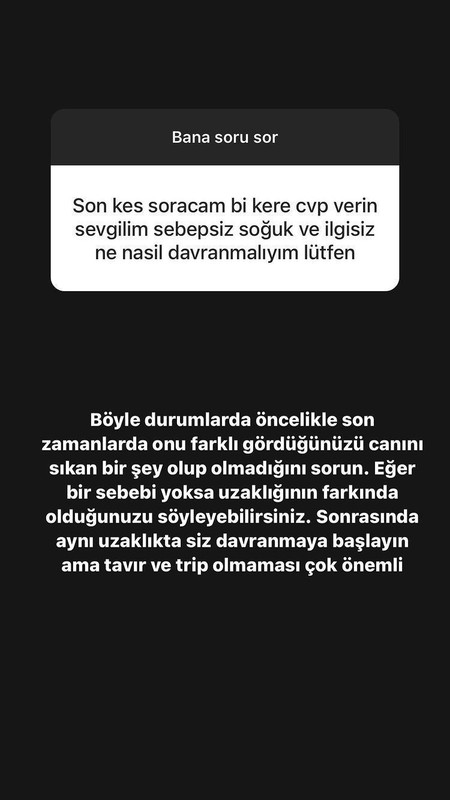 Bana soru sor

Son kes soracam bi kere cvp verin sevgilim sebepsiz soğuk ve ilgisiz ne nasil davranmalıyım lütfen

Böyle durumlarda öncelikle son zamanlarda onu farklı gördüğünüzü canını sıkan bir şey olup olmadığını sorun. Eğer bir sebebi yoksa uzaklığının farkında olduğunuzu söyleyebilirsiniz. Sonrasında aynı uzaklıkta siz davranmaya başlayın ama tavır ve trip olmaması çok önemli